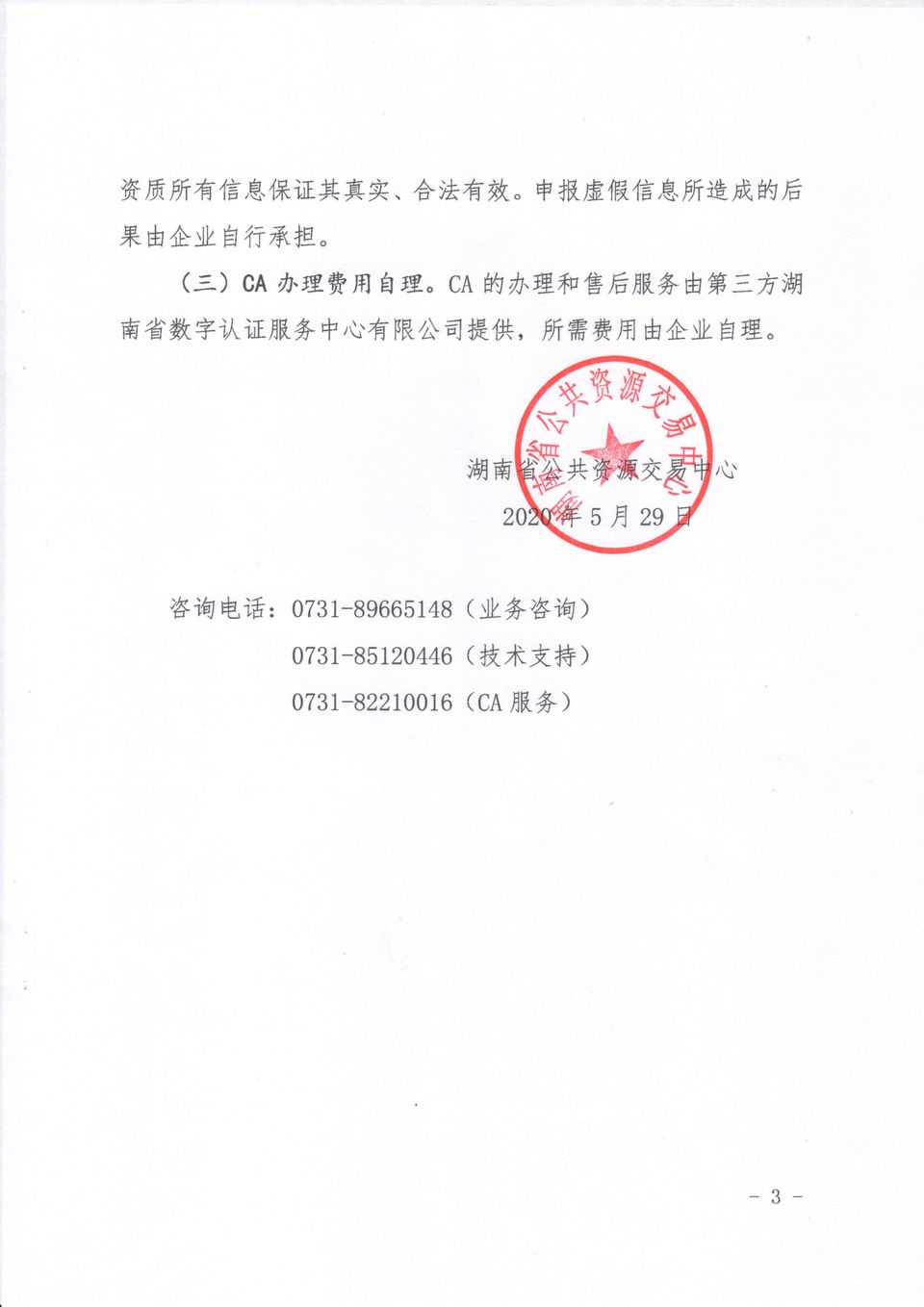 资质所有信息保证其真实、合法有效。申报虚假信息所造成的后果由企业自行承担。

（三）CA 办理费用自理。CA 的办理和售后服务由第三方湖南省数字认证服务中心有限公司提供，所需费用由企业自理。

湖南省公共资源交易中心

湖南省公共资源交易中心
2020 年 5 月 29 日

咨询电话：0731-89665148（业务咨询）
0731-85120446（技术支持）
0731-82210016（CA 服务）

- 3 -